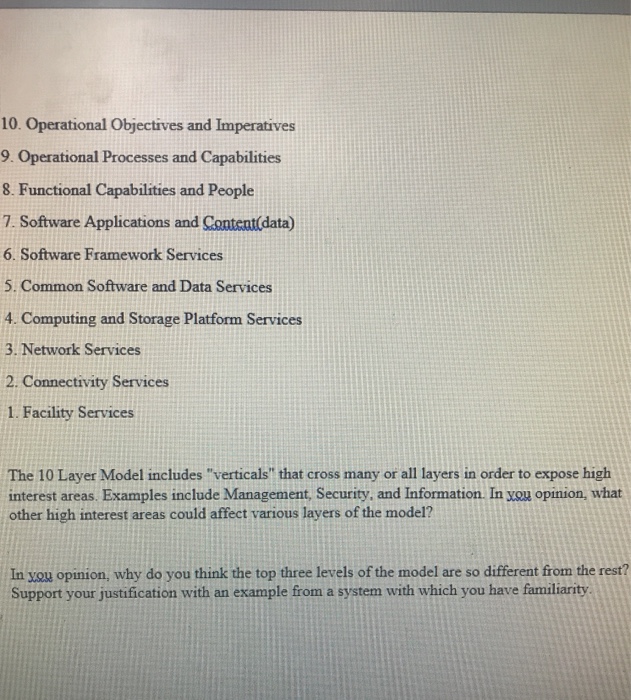 10. Operational Objectives and Imperatives
9. Operational Processes and Capabilities
8. Functional Capabilities and People
7. Software Applications and Content(data)
6. Software Framework Services
5. Common Software and Data Services
4. Computing and Storage Platform Services
3. Network Services
2. Connectivity Services
1. Facility Services

The 10 Layer Model includes "verticals" that cross many or all layers in order to expose high interest areas. Examples include Management, Security, and Information. In you opinion, what other high interest areas could affect various layers of the model?

In you opinion, why do you think the top three levels of the model are so different from the rest? Support your justification with an example from a system with which you have familiarity.